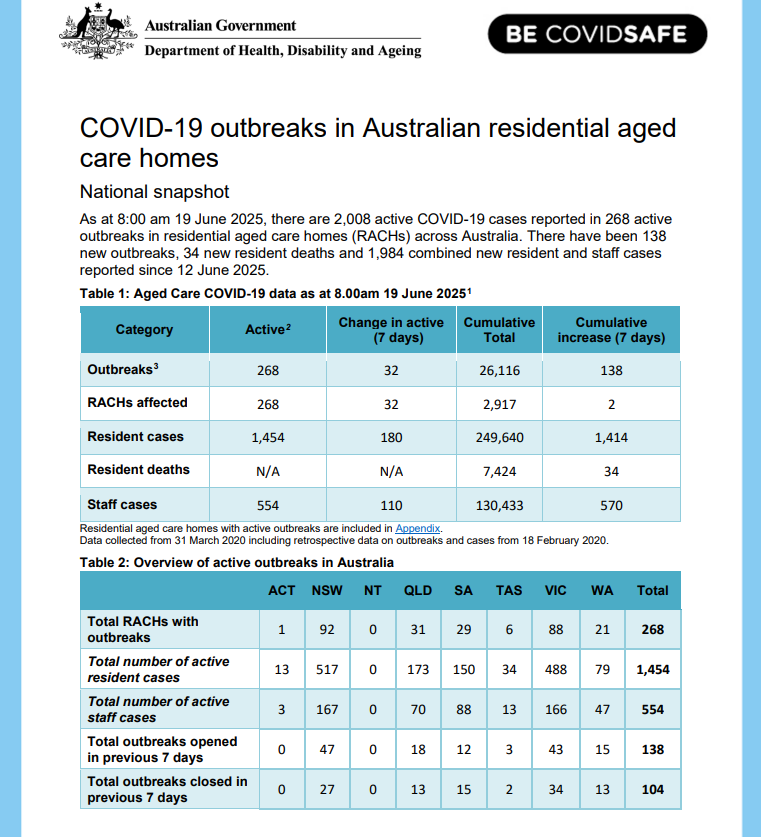 Australian Government
Department of Health, Disability and Ageing

BE COVIDSAFE

COVID-19 outbreaks in Australian residential aged care homes

National snapshot

As at 8:00 am 19 June 2025, there are 2,008 active COVID-19 cases reported in 268 active outbreaks in residential aged care homes (RACHs) across Australia. There have been 138 new outbreaks, 34 new resident deaths and 1,984 combined new resident and staff cases reported since 12 June 2025.

Table 1: Aged Care COVID-19 data as at 8.00am 19 June 2025$^1$

| Category | Active$^2$ | Change in active (7 days) | Cumulative Total | Cumulative increase (7 days) |
|---|---|---|---|---|
| Outbreaks$^3$ | 268 | 32 | 26,116 | 138 |
| RACHs affected | 268 | 32 | 2,917 | 2 |
| Resident cases | 1,454 | 180 | 249,640 | 1,414 |
| Resident deaths | N/A | N/A | 7,424 | 34 |
| Staff cases | 554 | 110 | 130,433 | 570 |

Residential aged care homes with active outbreaks are included in Appendix.
Data collected from 31 March 2020 including retrospective data on outbreaks and cases from 18 February 2020.

Table 2: Overview of active outbreaks in Australia

| | ACT | NSW | NT | QLD | SA | TAS | VIC | WA | Total |
|---|---|---|---|---|---|---|---|---|---|
| Total RACHs with outbreaks | 1 | 92 | 0 | 31 | 29 | 6 | 88 | 21 | 268 |
| Total number of active resident cases | 13 | 517 | 0 | 173 | 150 | 34 | 488 | 79 | 1,454 |
| Total number of active staff cases | 3 | 167 | 0 | 70 | 88 | 13 | 166 | 47 | 554 |
| Total outbreaks opened in previous 7 days | 0 | 47 | 0 | 18 | 12 | 3 | 43 | 15 | 138 |
| Total outbreaks closed in previous 7 days | 0 | 27 | 0 | 13 | 15 | 2 | 34 | 13 | 104 |